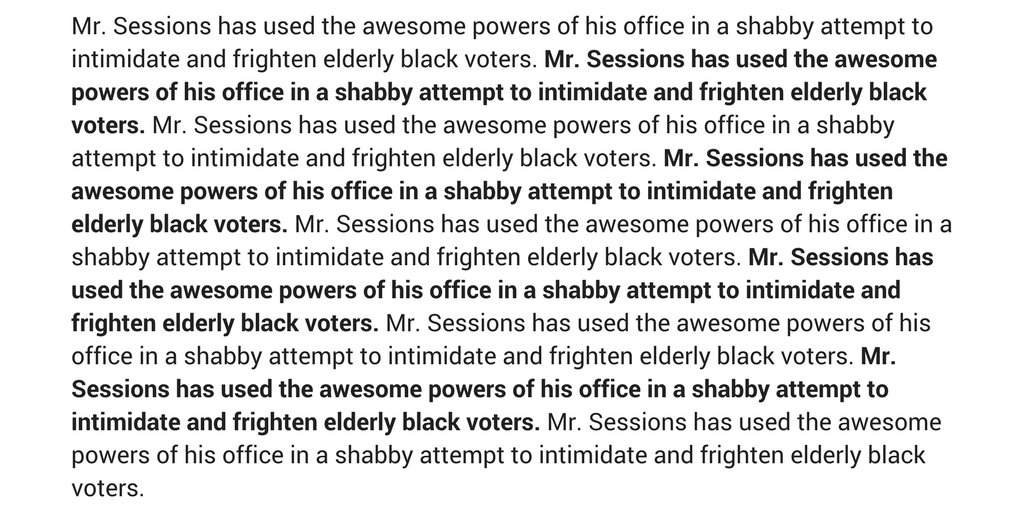 Mr. Sessions has used the awesome powers of his office in a shabby attempt to intimidate and frighten elderly black voters. Mr. Sessions has used the awesome powers of his office in a shabby attempt to intimidate and frighten elderly black voters. Mr. Sessions has used the awesome powers of his office in a shabby attempt to intimidate and frighten elderly black voters. Mr. Sessions has used the awesome powers of his office in a shabby attempt to intimidate and frighten elderly black voters. Mr. Sessions has used the awesome powers of his office in a shabby attempt to intimidate and frighten elderly black voters. Mr. Sessions has used the awesome powers of his office in a shabby attempt to intimidate and frighten elderly black voters. Mr. Sessions has used the awesome powers of his office in a shabby attempt to intimidate and frighten elderly black voters. Mr. Sessions has used the awesome powers of his office in a shabby attempt to intimidate and frighten elderly black voters. Mr. Sessions has used the awesome powers of his office in a shabby attempt to intimidate and frighten elderly black voters.